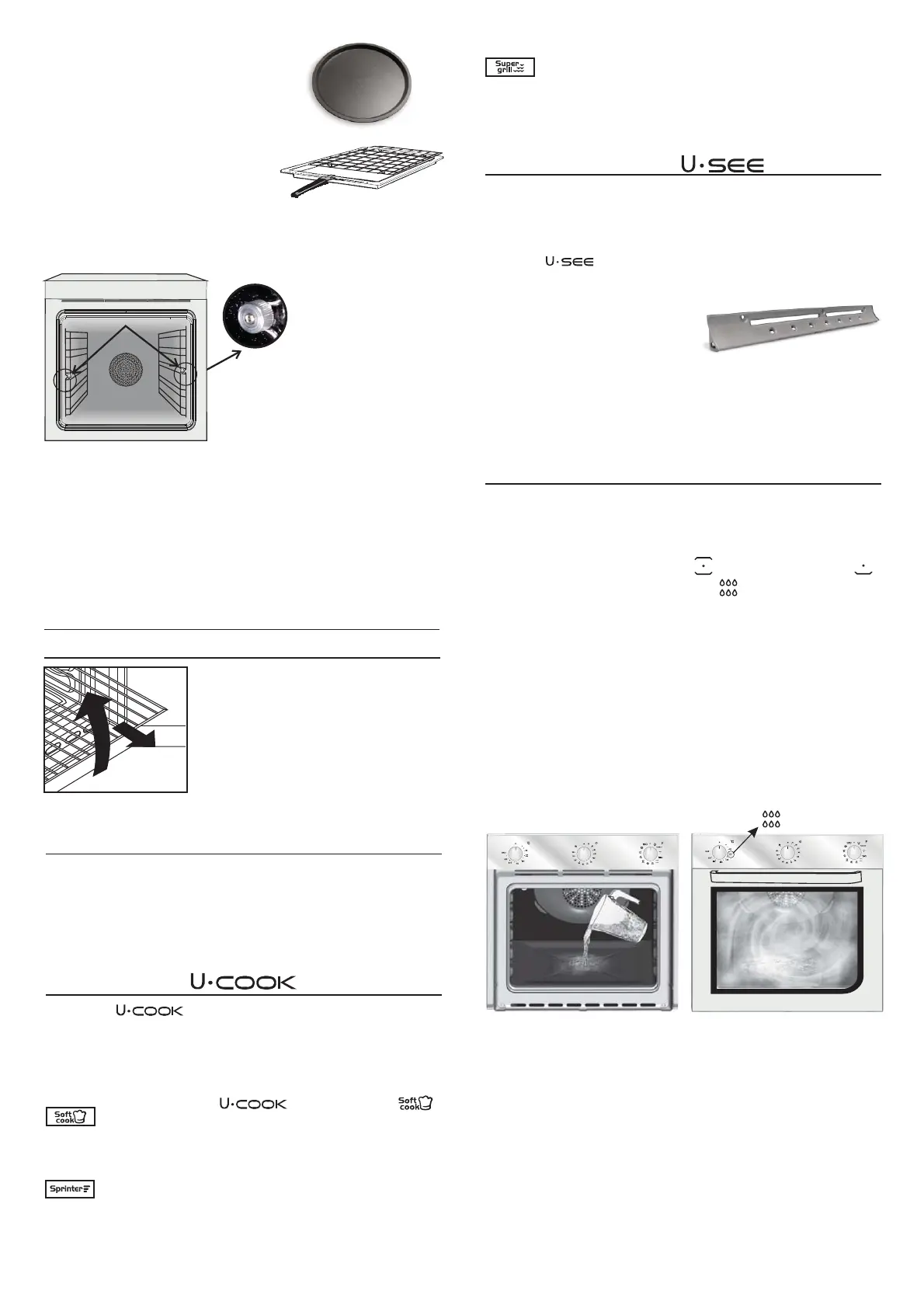 Super grill

U·SEE

U·SEE

U·COOK

U·COOK

U·COOK

Soft cook

Soft cook

Sprinter